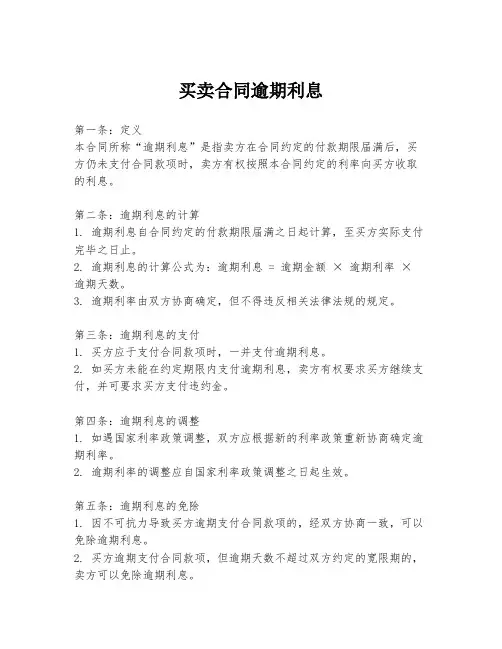 买卖合同逾期利息

第一条：定义
本合同所称“逾期利息”是指卖方在合同约定的付款期限届满后，买方仍未支付合同款项时，卖方有权按照本合同约定的利率向买方收取的利息。

第二条：逾期利息的计算
1. 逾期利息自合同约定的付款期限届满之日起计算，至买方实际支付完毕之日止。
2. 逾期利息的计算公式为：逾期利息 = 逾期金额 × 逾期利率 × 逾期天数。
3. 逾期利率由双方协商确定，但不得违反相关法律法规的规定。

第三条：逾期利息的支付
1. 买方应于支付合同款项时，一并支付逾期利息。
2. 如买方未能在约定期限内支付逾期利息，卖方有权要求买方继续支付，并可要求买方支付违约金。

第四条：逾期利息的调整
1. 如遇国家利率政策调整，双方应根据新的利率政策重新协商确定逾期利率。
2. 逾期利率的调整应自国家利率政策调整之日起生效。

第五条：逾期利息的免除
1. 因不可抗力导致买方逾期支付合同款项的，经双方协商一致，可以免除逾期利息。
2. 买方逾期支付合同款项，但逾期天数不超过双方约定的宽限期的，卖方可以免除逾期利息。